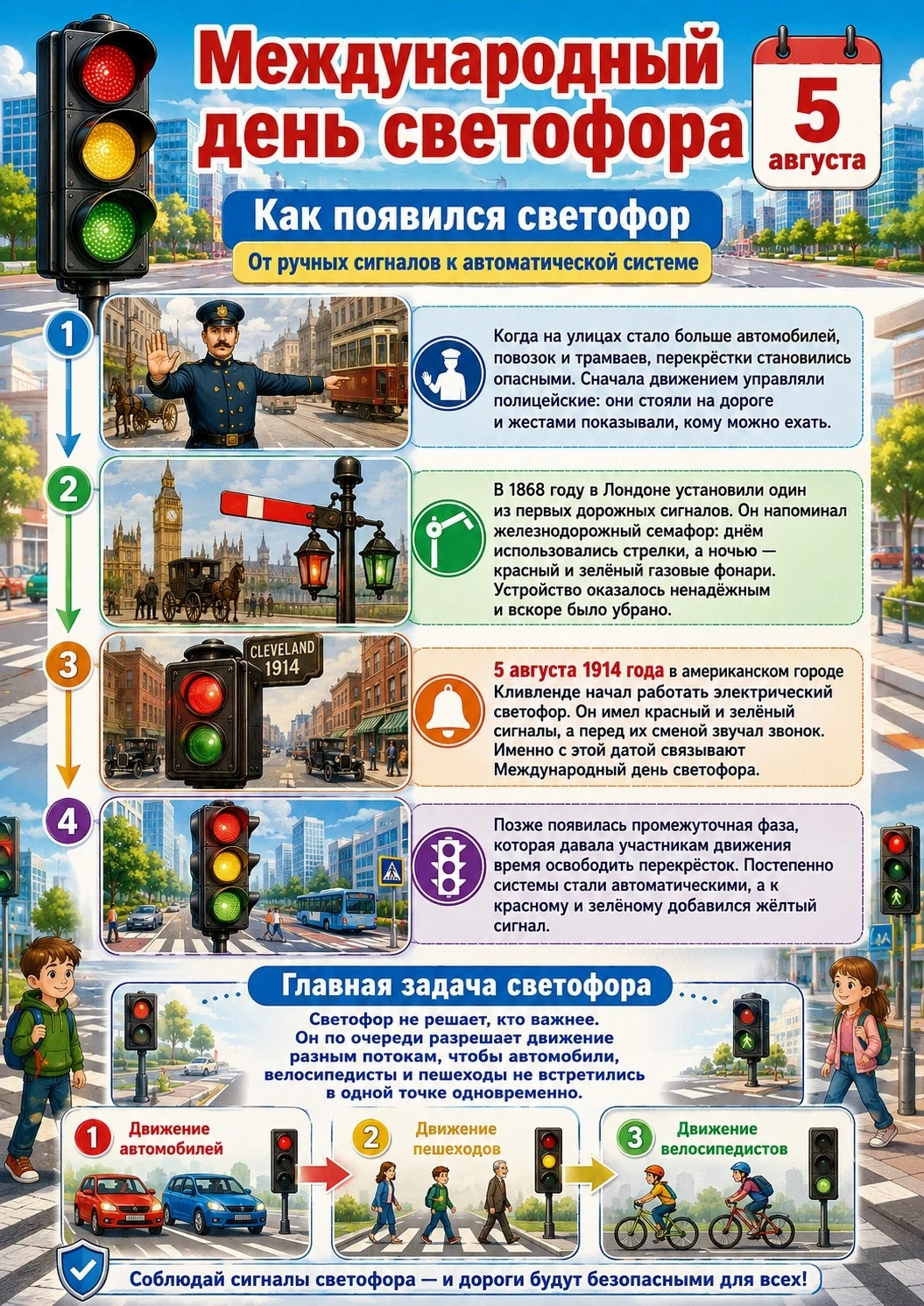 Международный день светофора

5 августа

Как появился светофор

От ручных сигналов к автоматической системе

1

Когда на улицах стало больше автомобилей, повозок и трамваев, перекрёстки становились опасными. Сначала движением управляли полицейские: они стояли на дороге и жестами показывали, кому можно ехать.

2

В 1868 году в Лондоне установили один из первых дорожных сигналов. Он напоминал железнодорожный семафор: днём использовались стрелки, а ночью — красный и зелёный газовые фонари. Устройство оказалось ненадёжным и вскоре было убрано.

3

CLEVELAND 1914

5 августа 1914 года в американском городе Кливленде начал работать электрический светофор. Он имел красный и зелёный сигналы, а перед их сменой звучал звонок. Именно с этой датой связывают Международный день светофора.

4

Позже появилась промежуточная фаза, которая давала участникам движения время освободить перекрёсток. Постепенно системы стали автоматическими, а к красному и зелёному добавился жёлтый сигнал.

Главная задача светофора

Светофор не решает, кто важнее. Он по очереди разрешает движение разным потокам, чтобы автомобили, велосипедисты и пешеходы не встретились в одной точке одновременно.

1 Движение автомобилей

2 Движение пешеходов

3 Движение велосипедистов

Соблюдай сигналы светофора — и дороги будут безопасными для всех!